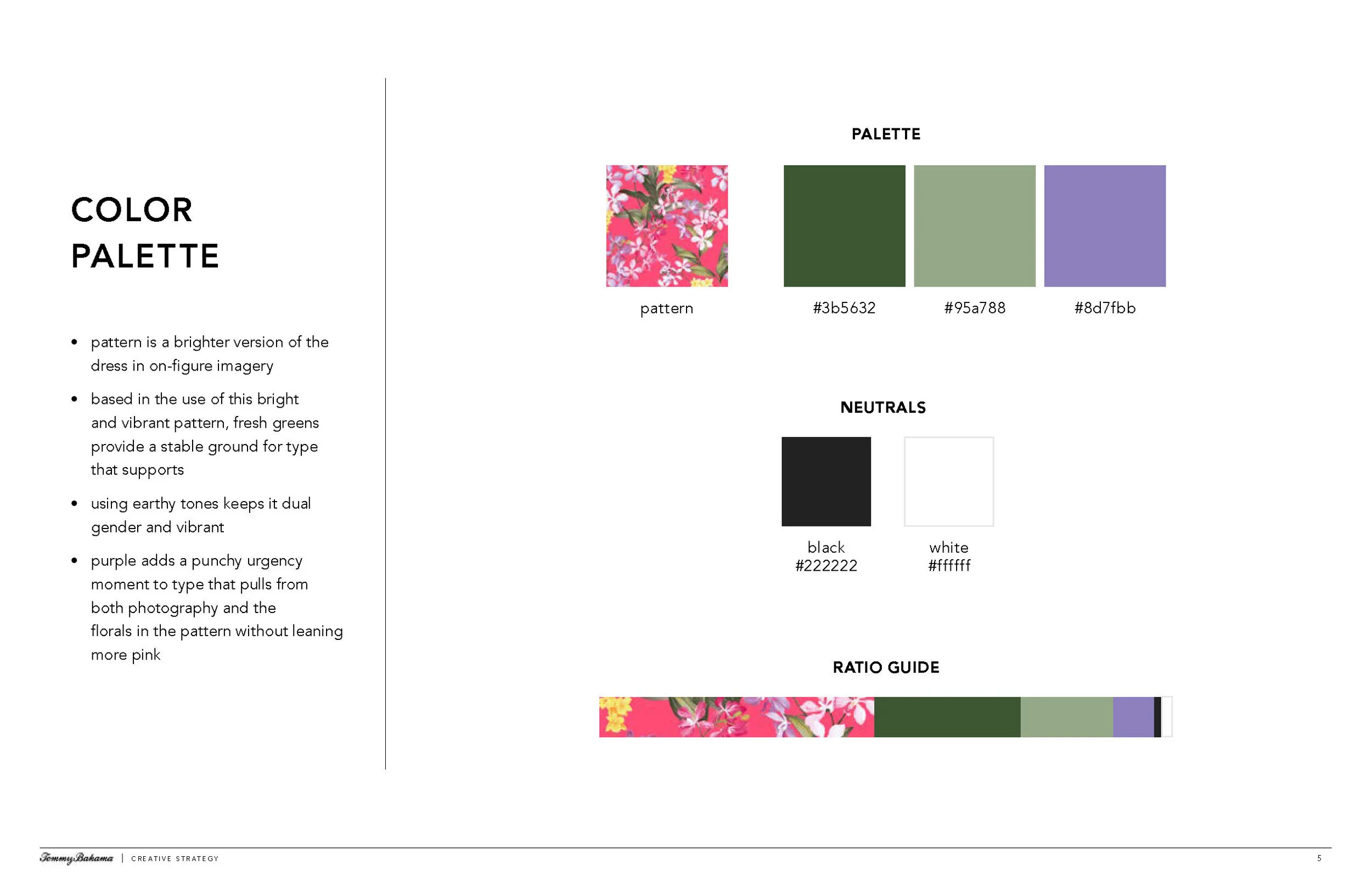 COLOR
PALETTE

• pattern is a brighter version of the dress in on-figure imagery
• based in the use of this bright and vibrant pattern, fresh greens provide a stable ground for type that supports
• using earthy tones keeps it dual gender and vibrant
• purple adds a punchy urgency moment to type that pulls from both photography and the florals in the pattern without leaning more pink

PALETTE

pattern

#3b5632

#95a788

#8d7fbb

NEUTRALS

black
#222222

white
#ffffff

RATIO GUIDE

Tommy Bahama | CREATIVE STRATEGY

5